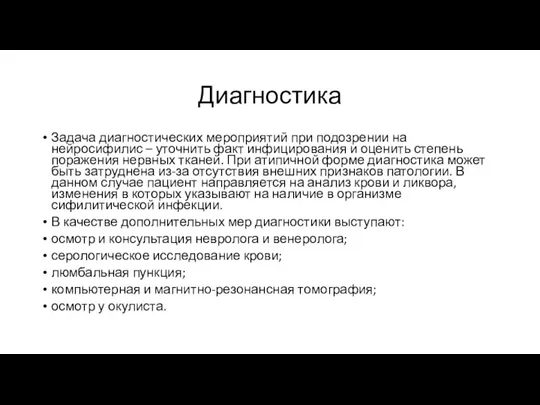 Диагностика

• Задача диагностических мероприятий при подозрении на нейросифилис – уточнить факт инфицирования и оценить степень поражения нервных тканей. При атипичной форме диагностика может быть затруднена из-за отсутствия внешних признаков патологии. В данном случае пациент направляется на анализ крови и ликвора, изменения в которых указывают на наличие в организме сифилитической инфекции.
• В качестве дополнительных мер диагностики выступают:
• осмотр и консультация невролога и венеролога;
• серологическое исследование крови;
• люмбальная пункция;
• компьютерная и магнитно-резонансная томография;
• осмотр у окулиста.